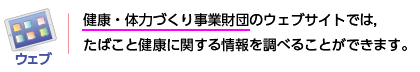 ウェブ

健康・体力づくり事業財団のウェブサイトでは,
たばこと健康に関する情報を調べることができます。